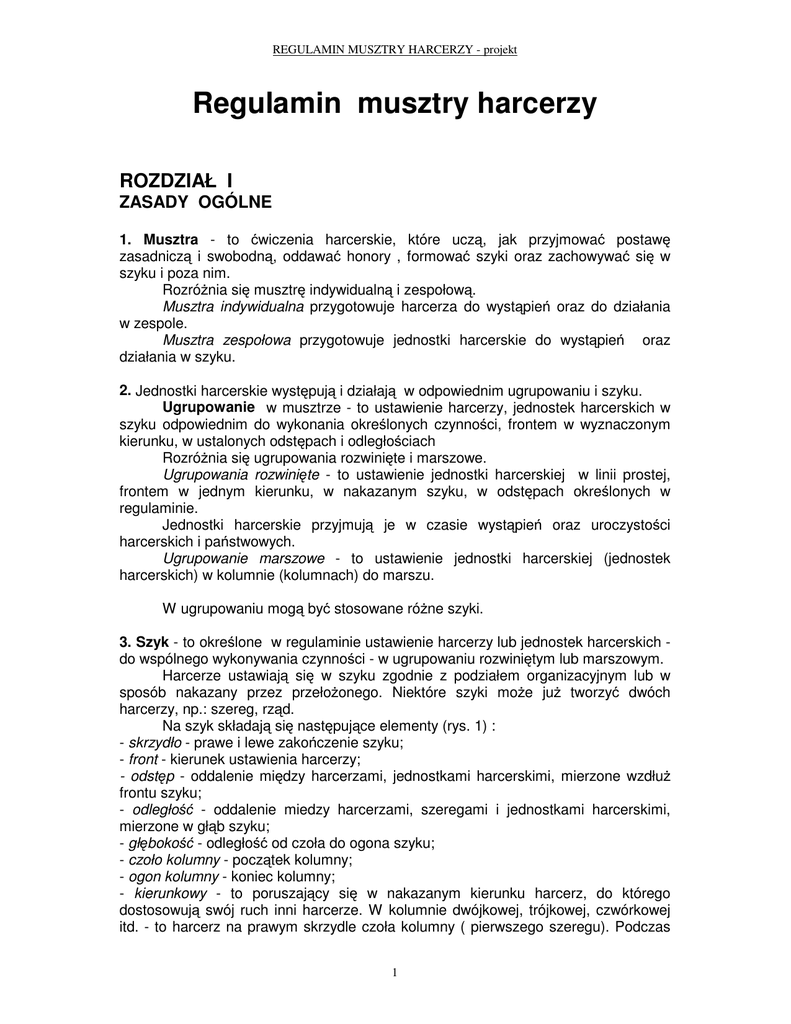 REGULAMIN MUSZTRY HARCERZY - projekt

Regulamin musztry harcerzy

ROZDZIAŁ I
ZASADY OGÓLNE

1. Musztra - to ćwiczenia harcerskie, które uczą, jak przyjmować postawę zasadniczą i swobodną, oddawać honory , formować szyki oraz zachowywać się w szyku i poza nim.

Rozróżnia się musztrę indywidualną i zespołową.

Musztra indywidualna przygotowuje harcerza do wystąpień oraz do działania w zespole.

Musztra zespołowa przygotowuje jednostki harcerskie do wystąpień oraz działania w szyku.

2. Jednostki harcerskie występują i działają w odpowiednim ugrupowaniu i szyku.

Ugrupowanie w musztrze - to ustawienie harcerzy, jednostek harcerskich w szyku odpowiednim do wykonania określonych czynności, frontem w wyznaczonym kierunku, w ustalonych odstępach i odległościach

Rozróżnia się ugrupowania rozwinięte i marszowe.

Ugrupowania rozwinięte - to ustawienie jednostki harcerskiej w linii prostej, frontem w jednym kierunku, w nakazanym szyku, w odstępach określonych w regulaminie.

Jednostki harcerskie przyjmują je w czasie wystąpień oraz uroczystości harcerskich i państwowych.

Ugrupowanie marszowe - to ustawienie jednostki harcerskiej (jednostek harcerskich) w kolumnie (kolumnach) do marszu.

W ugrupowaniu mogą być stosowane różne szyki.

3. Szyk - to określone w regulaminie ustawienie harcerzy lub jednostek harcerskich - do wspólnego wykonywania czynności - w ugrupowaniu rozwiniętym lub marszowym.

Harcerze ustawiają się w szyku zgodnie z podziałem organizacyjnym lub w sposób nakazany przez przełożonego. Niektóre szyki może już tworzyć dwóch harcerzy, np.: szereg, rząd.

Na szyk składają się następujące elementy (rys. 1) :
- skrzydło - prawe i lewe zakończenie szyku;
- front - kierunek ustawienia harcerzy;
- odstęp - oddalenie między harcerzami, jednostkami harcerskimi, mierzone wzdłuż frontu szyku;
- odległość - oddalenie miedzy harcerzami, szeregami i jednostkami harcerskimi, mierzone w głąb szyku;
- głębokość - odległość od czoła do ogona szyku;
- czoło kolumny - początek kolumny;
- ogon kolumny - koniec kolumny;
- kierunkowy - to poruszający się w nakazanym kierunku harcerz, do którego dostosowują swój ruch inni harcerze. W kolumnie dwójkowej, trójkowej, czwórkowej itd. - to harcerz na prawym skrzydle czoła kolumny ( pierwszego szeregu). Podczas

1